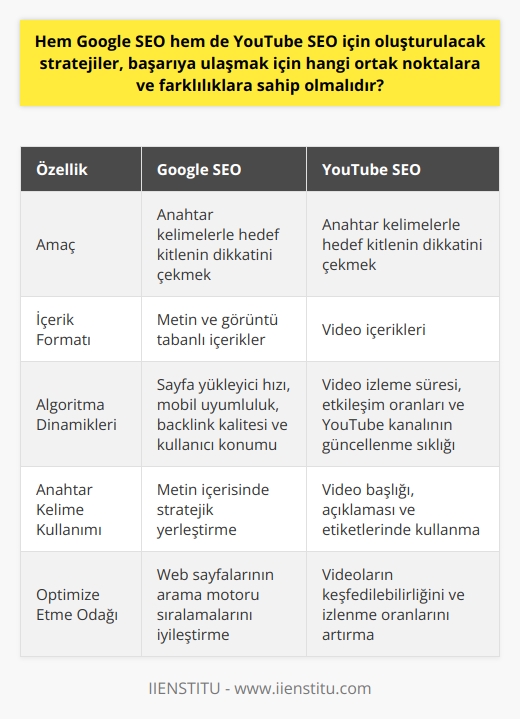 Hem Google SEO hem de YouTube SEO için oluşturulacak stratejiler, başarıya ulaşmak için hangi ortak noktalara ve farklılıklara sahip olmalıdır?

| Özellik | Google SEO | YouTube SEO |
|---|---|---|
| Amaç | Anahtar kelimelerle hedef kitlenin dikkatini çekmek | Anahtar kelimelerle hedef kitlenin dikkatini çekmek |
| İçerik Formatı | Metin ve görüntü tabanlı içerikler | Video içerikleri |
| Algoritma Dinamikleri | Sayfa yükleyici hızı, mobil uyumluluk, backlink kalitesi ve kullanıcı konumu | Video izleme süresi, etkileşim oranları ve YouTube kanalının güncellenme sıklığı |
| Anahtar Kelime Kullanımı | Metin içerisinde stratejik yerleştirme | Video başlığı, açıklaması ve etiketlerinde kullanma |
| Optimize Etme Odağı | Web sayfalarının arama motoru sıralamalarını iyileştirme | Videoların keşfedilebilirliğini ve izlenme oranlarını artırma |

IIENSTITU - www.iienstitu.com